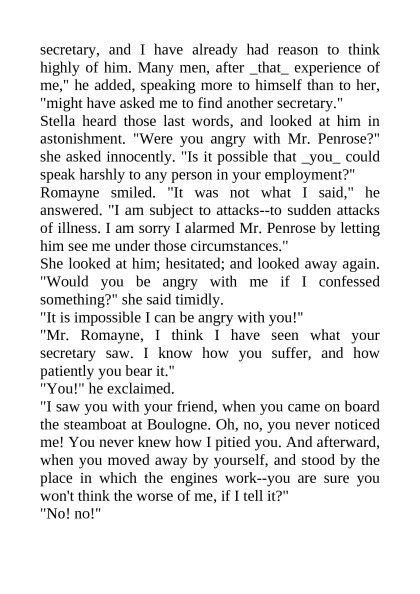 secretary, and I have already had reason to think highly of him. Many men, after _that_ experience of me," he added, speaking more to himself than to her, "might have asked me to find another secretary."
Stella heard those last words, and looked at him in astonishment. "Were you angry with Mr. Penrose?" she asked innocently. "Is it possible that _you_ could speak harshly to any person in your employment?"
Romayne smiled. "It was not what I said," he answered. "I am subject to attacks--to sudden attacks of illness. I am sorry I alarmed Mr. Penrose by letting him see me under those circumstances."
She looked at him; hesitated; and looked away again. "Would you be angry with me if I confessed something?" she said timidly.
"It is impossible I can be angry with you!"
"Mr. Romayne, I think I have seen what your secretary saw. I know how you suffer, and how patiently you bear it."
"You!" he exclaimed.
"I saw you with your friend, when you came on board the steamboat at Boulogne. Oh, no, you never noticed me! You never knew how I pitied you. And afterward, when you moved away by yourself, and stood by the place in which the engines work--you are sure you won't think the worse of me, if I tell it?"
"No! no!"